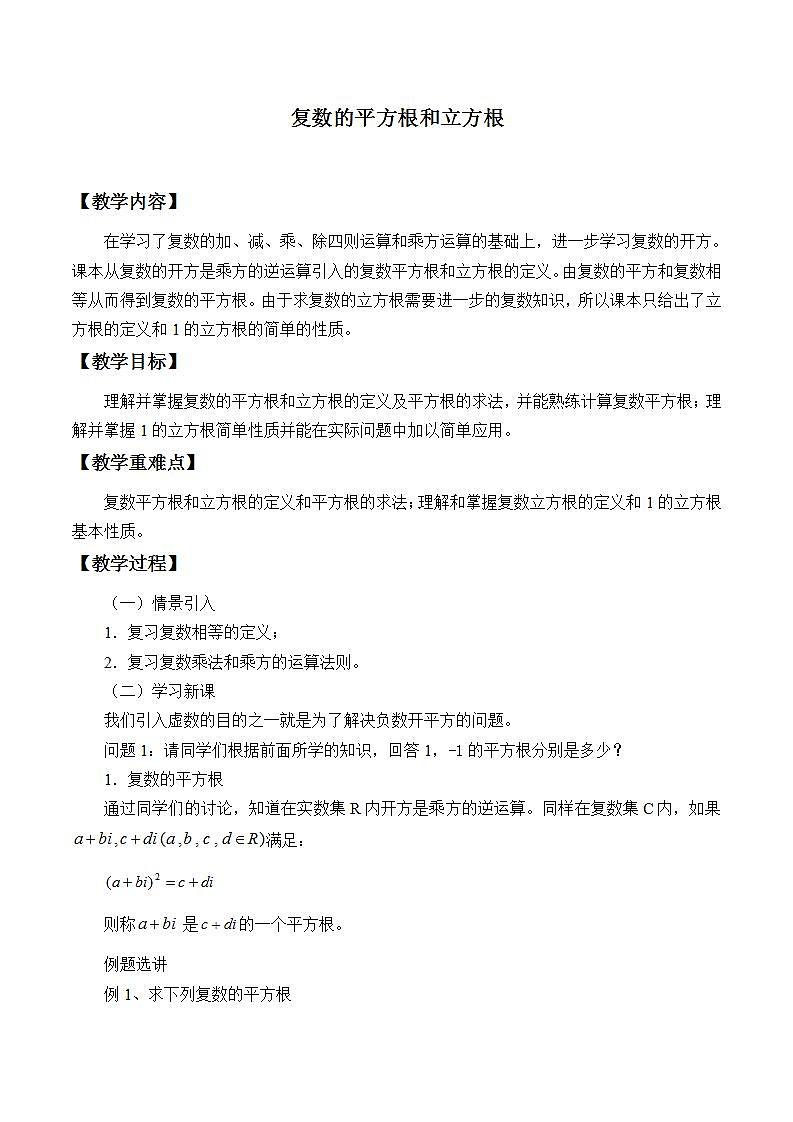 复数的平方根和立方根

【教学内容】

在学习了复数的加、减、乘、除四则运算和乘方运算的基础上，进一步学习复数的开方。课本从复数的开方是乘方的逆运算引入的复数平方根和立方根的定义。由复数的平方和复数相等从而得到复数的平方根。由于求复数的立方根需要进一步的复数知识，所以课本只给出了立方根的定义和 1 的立方根的简单的性质。

【教学目标】

理解并掌握复数的平方根和立方根的定义及平方根的求法，并能熟练计算复数平方根；理解并掌握 1 的立方根简单性质并能在实际问题中加以简单应用。

【教学重难点】

复数平方根和立方根的定义和平方根的求法；理解和掌握复数立方根的定义和 1 的立方根基本性质。

【教学过程】

（一）情景引入

1．复习复数相等的定义；

2．复习复数乘法和乘方的运算法则。

（二）学习新课

我们引入虚数的目的之一就是为了解决负数开平方的问题。

问题 1：请同学们根据前面所学的知识，回答 1，-1 的平方根分别是多少？

1．复数的平方根

通过同学们的讨论，知道在实数集 R 内开方是乘方的逆运算。同样在复数集 C 内，如果 $a+bi, c+di\,(a, b, c, d \in R)$满足：

$(a+bi)^2 = c+di$

则称 $a+bi$ 是 $c+di$的一个平方根。

例题选讲

例 1、求下列复数的平方根